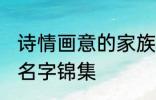 诗情画意的家族名字锦集